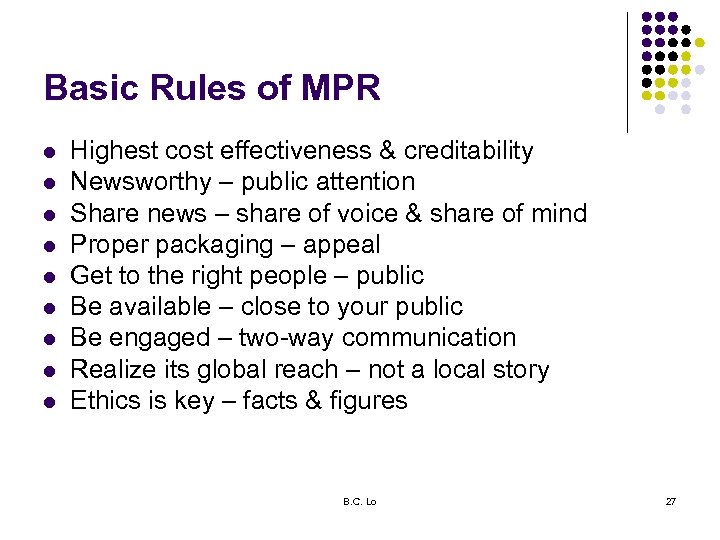 Basic Rules of MPR

- Highest cost effectiveness & creditability
- Newsworthy – public attention
- Share news – share of voice & share of mind
- Proper packaging – appeal
- Get to the right people – public
- Be available – close to your public
- Be engaged – two-way communication
- Realize its global reach – not a local story
- Ethics is key – facts & figures

B.C. Lo

27